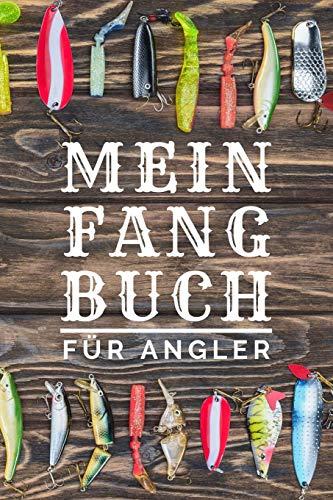 MEIN FANG BUCH

FÜR ANGLER